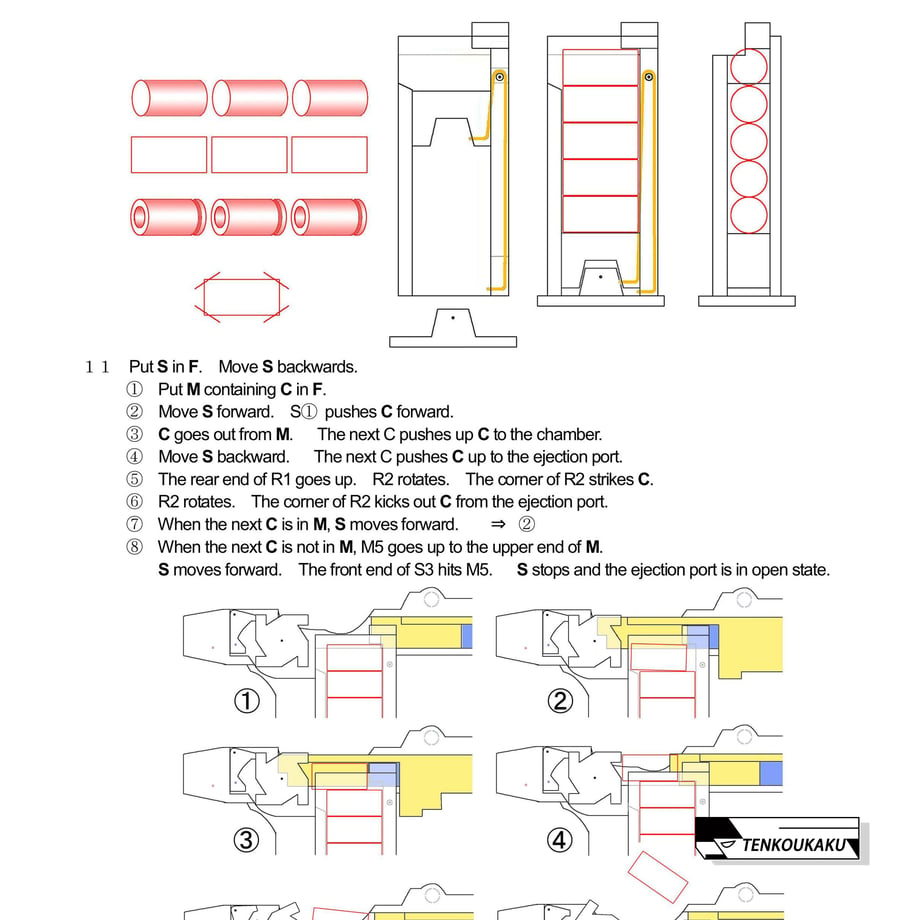 １１　Put **S** in **F**.　Move **S** backwards.

① Put **M** containing **C** in **F**.

② Move **S** forward.　S① pushes **C** forward.

③ **C** goes out from **M**.　The next C pushes up **C** to the chamber.

④ Move **S** backward.　The next C pushes **C** up to the ejection port.

⑤ The rear end of R1 goes up.　R2 rotates.　The corner of R2 strikes **C**.

⑥ R2 rotates.　The corner of R2 kicks out **C** from the ejection port.

⑦ When the next **C** is in **M**, **S** moves forward.　⇒ ②

⑧ When the next **C** is not in **M**, M5 goes up to the upper end of **M**.
**S** moves forward.　The front end of S3 hits M5.　**S** stops and the ejection port is in open state.

①

②

③

④

TENKOUKAKU